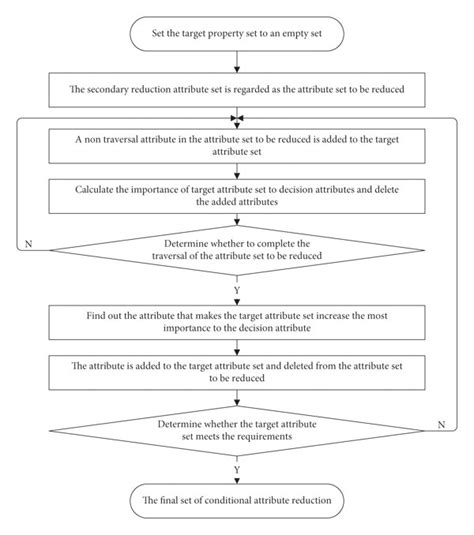 Set the target property set to an empty set

The secondary reduction attribute set is regarded as the attribute set to be reduced

A non traversal attribute in the attribute set to be reduced is added to the target attribute set

Calculate the importance of target attribute set to decision attributes and delete the added attributes

N

Determine whether to complete the traversal of the attribute set to be reduced

Y

Find out the attribute that makes the target attribute set increase the most importance to the decision attribute

The attribute is added to the target attribute set and deleted from the attribute set to be reduced

Determine whether the target attribute set meets the requirements

N

Y

The final set of conditional attribute reduction